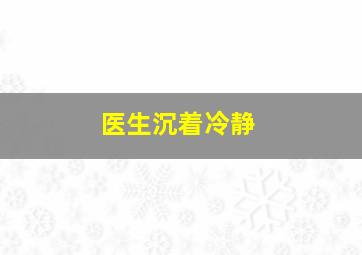 医生沉着冷静